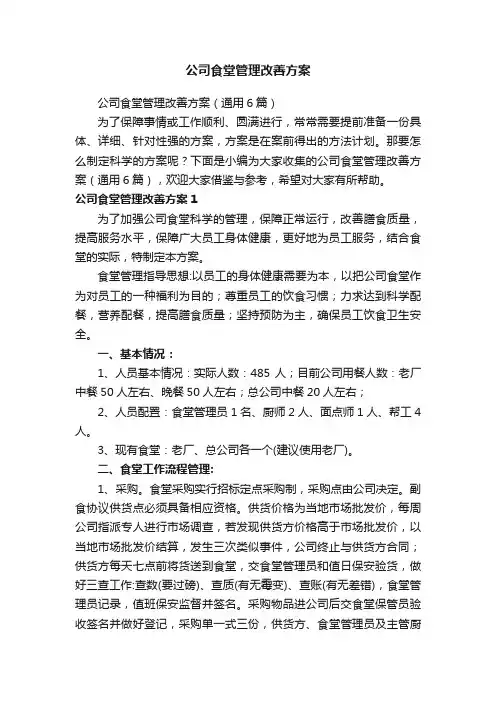 公司食堂管理改善方案

公司食堂管理改善方案（通用6篇）

为了保障事情或工作顺利、圆满进行，常常需要提前准备一份具体、详细、针对性强的方案，方案是在案前得出的方法计划。那要怎么制定科学的方案呢？下面是小编为大家收集的公司食堂管理改善方案（通用6篇），欢迎大家借鉴与参考，希望对大家有所帮助。

公司食堂管理改善方案1

为了加强公司食堂科学的管理，保障正常运行，改善膳食质量，提高服务水平，保障广大员工身体健康，更好地为员工服务，结合食堂的实际，特制定本方案。

食堂管理指导思想:以员工的身体健康需要为本，以把公司食堂作为对员工的一种福利为目的；尊重员工的饮食习惯；力求达到科学配餐，营养配餐，提高膳食质量；坚持预防为主，确保员工饮食卫生安全。

一、基本情况：

1、人员基本情况：实际人数：485 人；目前公司用餐人数：老厂中餐50人左右、晚餐50人左右；总公司中餐20人左右；

2、人员配置：食堂管理员1名、厨师2人、面点师1人、帮工4人。

3、现有食堂：老厂、总公司各一个(建议使用老厂)。

二、食堂工作流程管理:

1、采购。食堂采购实行招标定点采购制，采购点由公司决定。副食协议供货点必须具备相应资格。供货价格为当地市场批发价，每周公司指派专人进行市场调查，若发现供货方价格高于市场批发价，以当地市场批发价结算，发生三次类似事件，公司终止与供货方合同；供货方每天七点前将货送到食堂，交食堂管理员和值日保安验货，做好三查工作:查数(要过磅)、查质(有无霉变)、查账(有无差错)，食堂管理员记录，值班保安监督并签名。采购物品进公司后交食堂保管员验收签名并做好登记，采购单一式三份，供货方、食堂管理员及主管厨